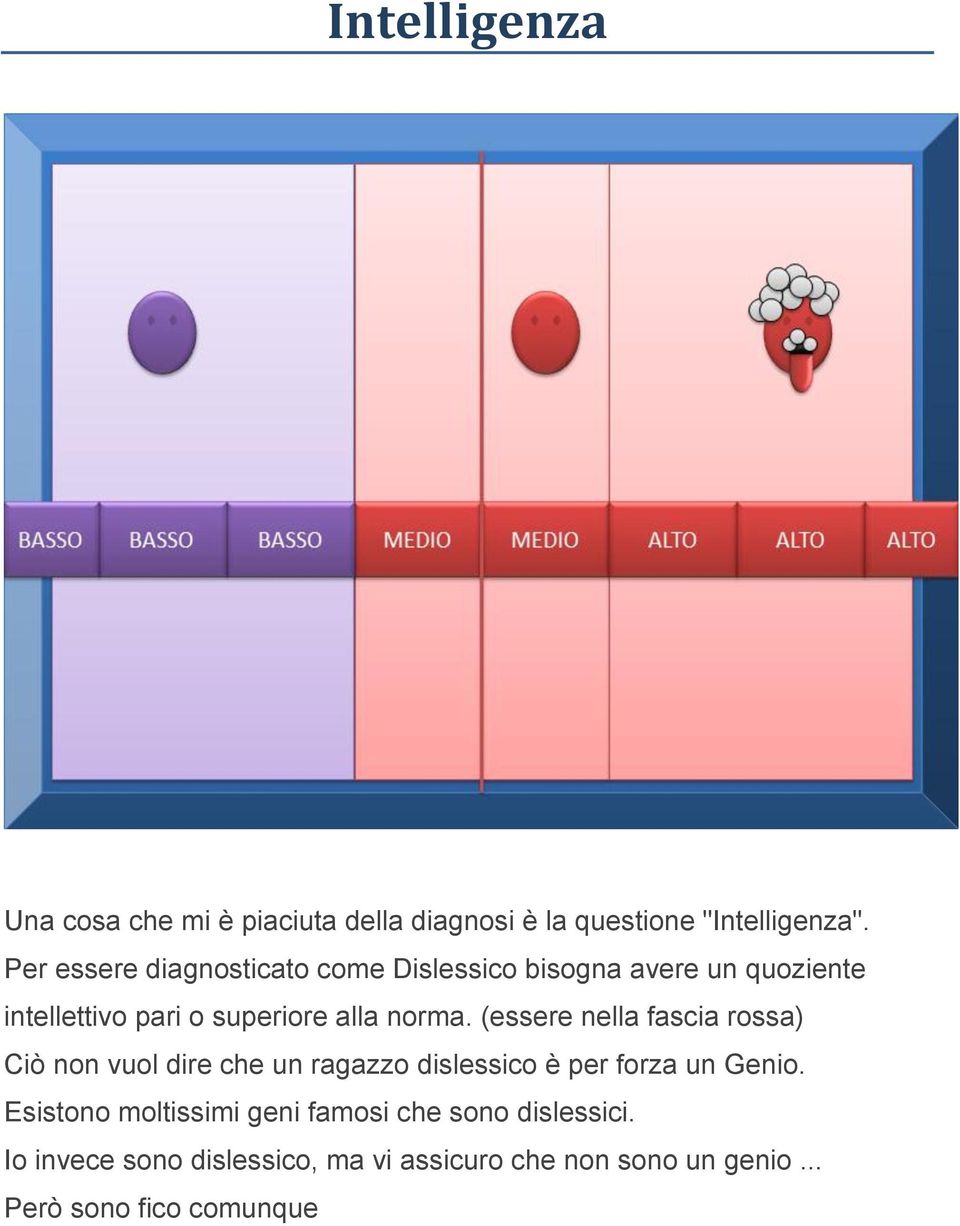 Intelligenza

BASSO BASSO BASSO MEDIO MEDIO ALTO ALTO ALTO

Una cosa che mi è piaciuta della diagnosi è la questione "Intelligenza".
Per essere diagnosticato come Dislessico bisogna avere un quoziente intellettivo pari o superiore alla norma. (essere nella fascia rossa)
Ciò non vuol dire che un ragazzo dislessico è per forza un Genio.
Esistono moltissimi geni famosi che sono dislessici.
Io invece sono dislessico, ma vi assicuro che non sono un genio ...
Però sono fico comunque